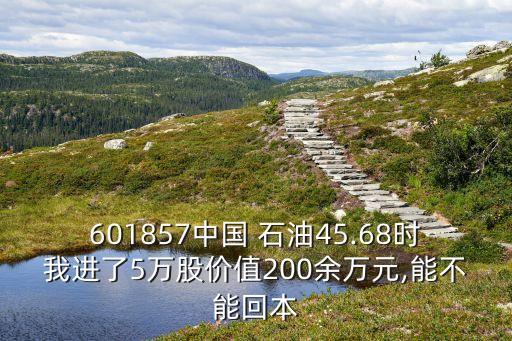 601857中国 石油45.68时我进了5万股价值200余万元,能不能回本